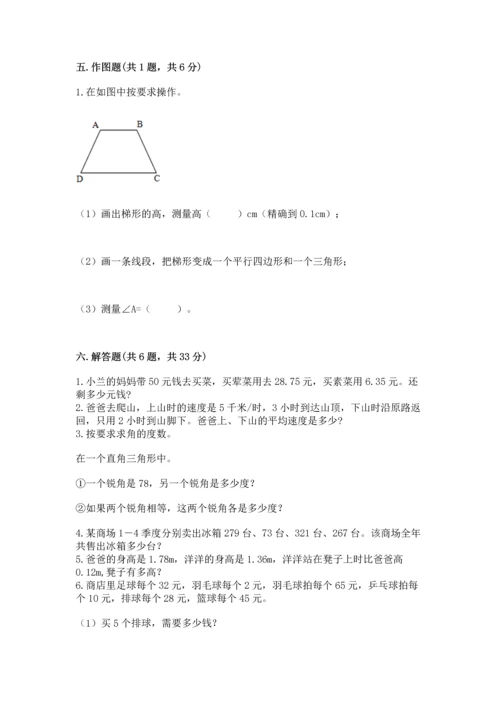 五. 作图题(共 1 题，共 6 分)

1. 在如图中按要求操作。

A B

D C

（1）画出梯形的高，测量高（　　）cm（精确到 0.1cm）；

（2）画一条线段，把梯形变成一个平行四边形和一个三角形；

（3）测量∠A=（　　）。

六. 解答题(共 6 题，共 33 分)

1. 小兰的妈妈带 50 元钱去买菜，买荤菜用去 28.75 元，买素菜用 6.35 元。还剩多少元钱?
2. 爸爸去爬山，上山时的速度是 5 千米/时，3 小时到达山顶，下山时沿原路返回，只用 2 小时到山脚下。爸爸上、下山的平均速度是多少?
3. 按要求求角的度数。

在一个直角三角形中。

①一个锐角是 78，另一个锐角是多少度?

②如果两个锐角相等，这两个锐角各是多少度?

4. 某商场 1－4 季度分别卖出冰箱 279 台、73 台、321 台、267 台。该商场全年共售出冰箱多少台?
5. 爸爸的身高是 1.78m，洋洋的身高是 1.36m，洋洋站在凳子上时比爸爸高 0.12m，凳子有多高?
6. 商店里足球每个 32 元，羽毛球每个 2 元，羽毛球拍每个 65 元，乒乓球拍每个 10 元，排球每个 28 元，篮球每个 45 元。

（1）买 5 个排球，需要多少钱?